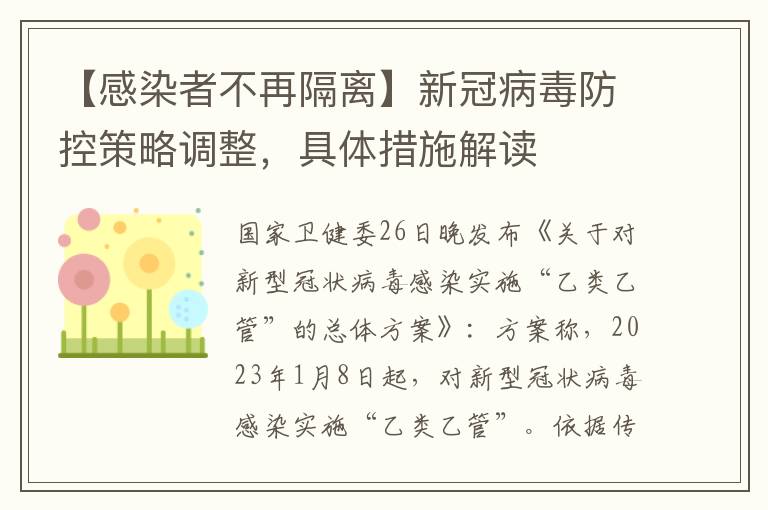 【感染者不再隔离】新冠病毒防控策略调整，具体措施解读

国家卫健委26日晚发布《关于对新型冠状病毒感染实施“乙类乙管”的总体方案》：方案称，2023年1月8日起，对新型冠状病毒感染实施“乙类乙管”。依据传